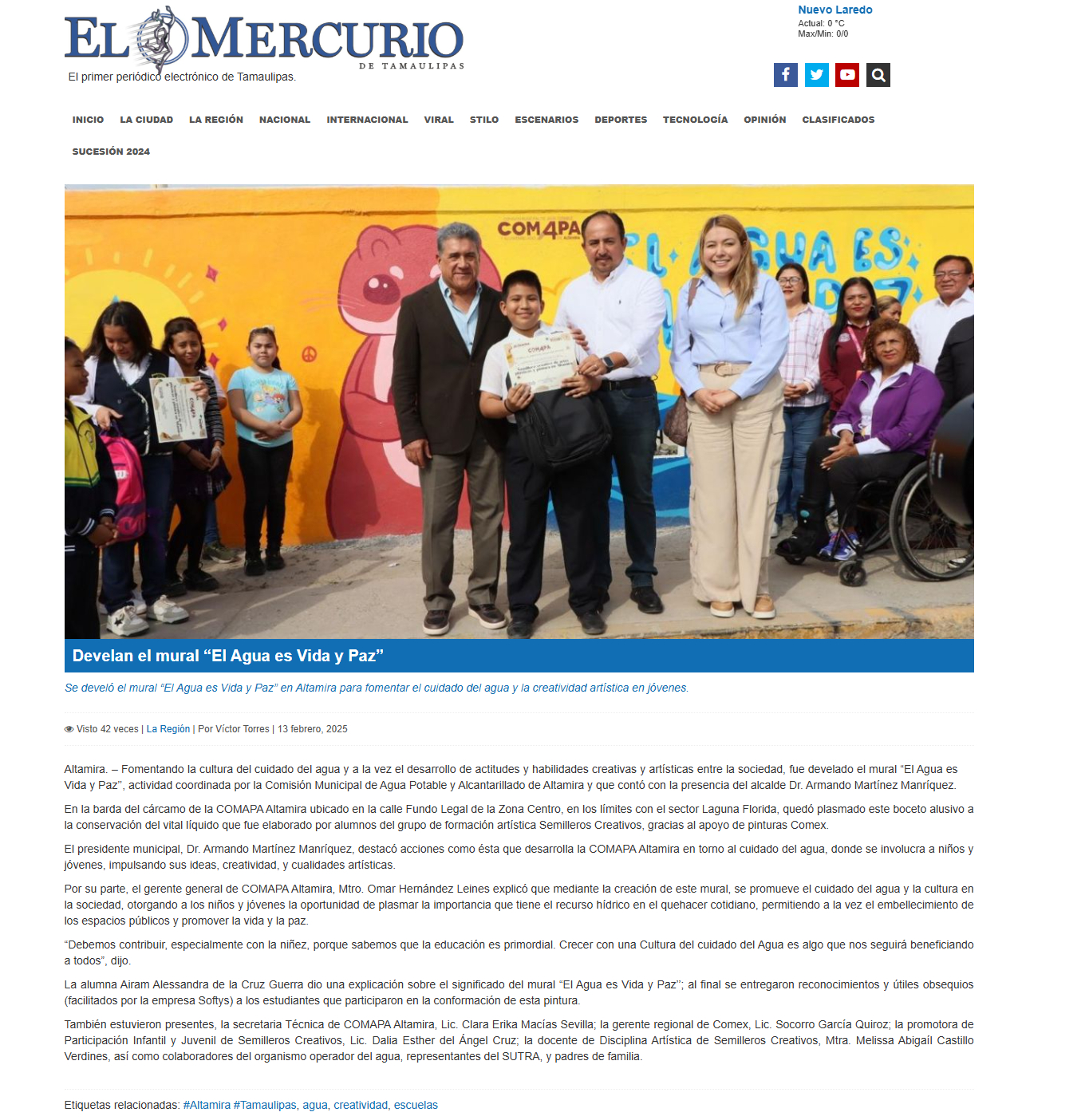 EL MERCURIO
DE TAMAULIPAS
El primer periódico electrónico de Tamaulipas.

Nuevo Laredo
Actual: 0 °C
Max/Min: 0/0

INICIO LA CIUDAD LA REGIÓN NACIONAL INTERNACIONAL VIRAL STILO ESCENARIOS DEPORTES TECNOLOGÍA OPINIÓN CLASIFICADOS SUCESIÓN 2024

COM4PA
EL AGUA ES

Develan el mural “El Agua es Vida y Paz”

Se develó el mural “El Agua es Vida y Paz” en Altamira para fomentar el cuidado del agua y la creatividad artística en jóvenes.

Visto 42 veces | La Región | Por Víctor Torres | 13 febrero, 2025

Altamira. – Fomentando la cultura del cuidado del agua y a la vez el desarrollo de actitudes y habilidades creativas y artísticas entre la sociedad, fue develado el mural “El Agua es Vida y Paz”, actividad coordinada por la Comisión Municipal de Agua Potable y Alcantarillado de Altamira y que contó con la presencia del alcalde Dr. Armando Martínez Manríquez.

En la barda del cárcamo de la COMAPA Altamira ubicado en la calle Fundo Legal de la Zona Centro, en los límites con el sector Laguna Florida, quedó plasmado este boceto alusivo a la conservación del vital líquido que fue elaborado por alumnos del grupo de formación artística Semilleros Creativos, gracias al apoyo de pinturas Comex.

El presidente municipal, Dr. Armando Martínez Manríquez, destacó acciones como ésta que desarrolla la COMAPA Altamira en torno al cuidado del agua, donde se involucra a niños y jóvenes, impulsando sus ideas, creatividad, y cualidades artísticas.

Por su parte, el gerente general de COMAPA Altamira, Mtro. Omar Hernández Leines explicó que mediante la creación de este mural, se promueve el cuidado del agua y la cultura en la sociedad, otorgando a los niños y jóvenes la oportunidad de plasmar la importancia que tiene el recurso hídrico en el quehacer cotidiano, permitiendo a la vez el embellecimiento de los espacios públicos y promover la vida y la paz.

“Debemos contribuir, especialmente con la niñez, porque sabemos que la educación es primordial. Crecer con una Cultura del cuidado del Agua es algo que nos seguirá beneficiando a todos”, dijo.

La alumna Airam Alessandra de la Cruz Guerra dio una explicación sobre el significado del mural “El Agua es Vida y Paz”; al final se entregaron reconocimientos y útiles obsequios (facilitados por la empresa Softys) a los estudiantes que participaron en la conformación de esta pintura.

También estuvieron presentes, la secretaria Técnica de COMAPA Altamira, Lic. Clara Erika Macías Sevilla; la gerente regional de Comex, Lic. Socorro García Quiroz; la promotora de Participación Infantil y Juvenil de Semilleros Creativos, Lic. Dalia Esther del Ángel Cruz; la docente de Disciplina Artística de Semilleros Creativos, Mtra. Melissa Abigaíl Castillo Verdines, así como colaboradores del organismo operador del agua, representantes del SUTRA, y padres de familia.

Etiquetas relacionadas: #Altamira #Tamaulipas, agua, creatividad, escuelas